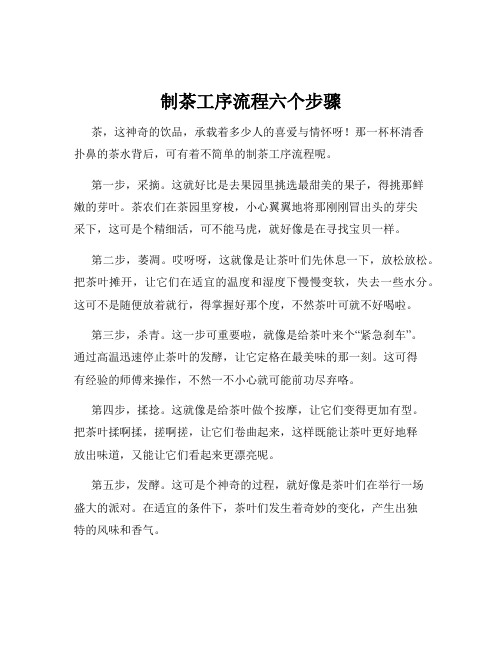 制茶工序流程六个步骤

茶，这神奇的饮品，承载着多少人的喜爱与情怀呀！那一杯杯清香扑鼻的茶水背后，可有着不简单的制茶工序流程呢。

第一步，采摘。这就好比是去果园里挑选最甜美的果子，得挑那鲜嫩的芽叶。茶农们在茶园里穿梭，小心翼翼地将那刚刚冒出头的芽尖采下，这可是个精细活，可不能马虎，就好像是在寻找宝贝一样。

第二步，萎凋。哎呀呀，这就像是让茶叶们先休息一下，放松放松。把茶叶摊开，让它们在适宜的温度和湿度下慢慢变软，失去一些水分。这可不是随便放着就行，得掌握好那个度，不然茶叶可就不好喝啦。

第三步，杀青。这一步可重要啦，就像是给茶叶来个“紧急刹车”。通过高温迅速停止茶叶的发酵，让它定格在最美味的那一刻。这可得有经验的师傅来操作，不然一不小心就可能前功尽弃咯。

第四步，揉捻。这就像是给茶叶做个按摩，让它们变得更加有型。把茶叶揉啊揉，搓啊搓，让它们卷曲起来，这样既能让茶叶更好地释放出味道，又能让它们看起来更漂亮呢。

第五步，发酵。这可是个神奇的过程，就好像是茶叶们在举行一场盛大的派对。在适宜的条件下，茶叶们发生着奇妙的变化，产生出独特的风味和香气。